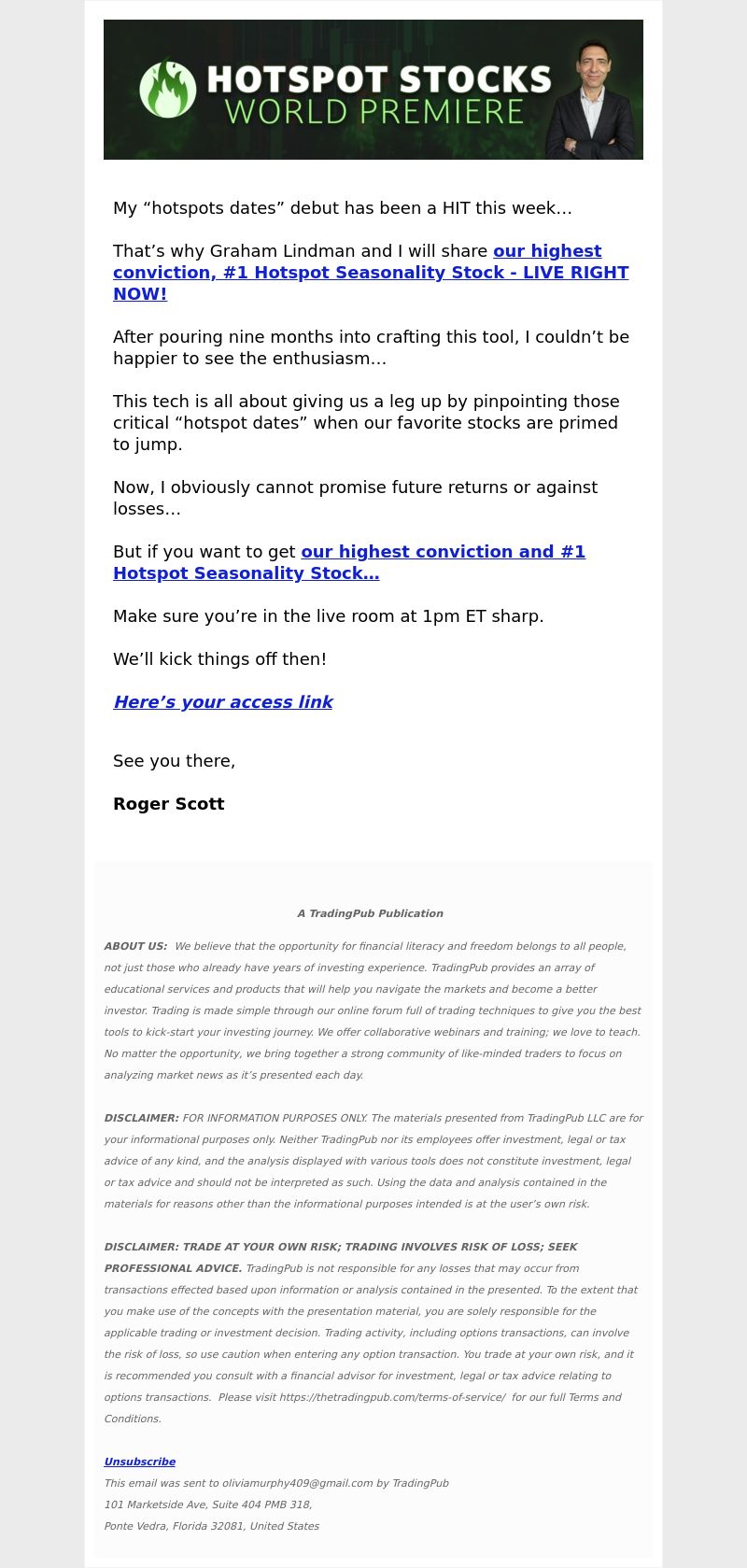 HOTSPOT STOCKS
WORLD PREMIERE

My “hotspots dates” debut has been a HIT this week…

That’s why Graham Lindman and I will share our highest conviction, #1 Hotspot Seasonality Stock - LIVE RIGHT NOW!

After pouring nine months into crafting this tool, I couldn’t be happier to see the enthusiasm…

This tech is all about giving us a leg up by pinpointing those critical “hotspot dates” when our favorite stocks are primed to jump.

Now, I obviously cannot promise future returns or against losses…

But if you want to get our highest conviction and #1 Hotspot Seasonality Stock…

Make sure you’re in the live room at 1pm ET sharp.

We’ll kick things off then!

Here’s your access link

See you there,

Roger Scott

A TradingPub Publication

ABOUT US: We believe that the opportunity for financial literacy and freedom belongs to all people, not just those who already have years of investing experience. TradingPub provides an array of educational services and products that will help you navigate the markets and become a better investor. Trading is made simple through our online forum full of trading techniques to give you the best tools to kick-start your investing journey. We offer collaborative webinars and training; we love to teach. No matter the opportunity, we bring together a strong community of like-minded traders to focus on analyzing market news as it’s presented each day.

DISCLAIMER: FOR INFORMATION PURPOSES ONLY. The materials presented from TradingPub LLC are for your informational purposes only. Neither TradingPub nor its employees offer investment, legal or tax advice of any kind, and the analysis displayed with various tools does not constitute investment, legal or tax advice and should not be interpreted as such. Using the data and analysis contained in the materials for reasons other than the informational purposes intended is at the user’s own risk.

DISCLAIMER: TRADE AT YOUR OWN RISK; TRADING INVOLVES RISK OF LOSS; SEEK PROFESSIONAL ADVICE. TradingPub is not responsible for any losses that may occur from transactions effected based upon information or analysis contained in the presented. To the extent that you make use of the concepts with the presentation material, you are solely responsible for the applicable trading or investment decision. Trading activity, including options transactions, can involve the risk of loss, so use caution when entering any option transaction. You trade at your own risk, and it is recommended you consult with a financial advisor for investment, legal or tax advice relating to options transactions. Please visit https://thetradingpub.com/terms-of-service/ for our full Terms and Conditions.

Unsubscribe
This email was sent to oliviamurphy409@gmail.com by TradingPub
101 Marketside Ave, Suite 404 PMB 318,
Ponte Vedra, Florida 32081, United States